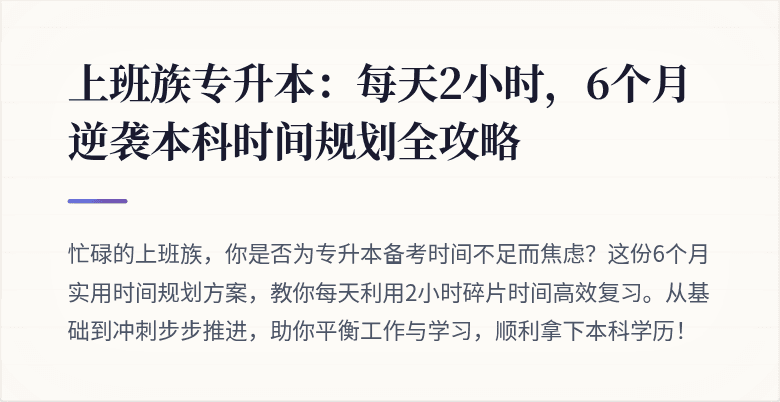 上班族专升本：每天2小时，6个月逆袭本科时间规划全攻略

忙碌的上班族，你是否为专升本备考时间不足而焦虑？这份6个月实用时间规划方案，教你每天利用2小时碎片时间高效复习。从基础到冲刺步步推进，助你平衡工作与学习，顺利拿下本科学历！